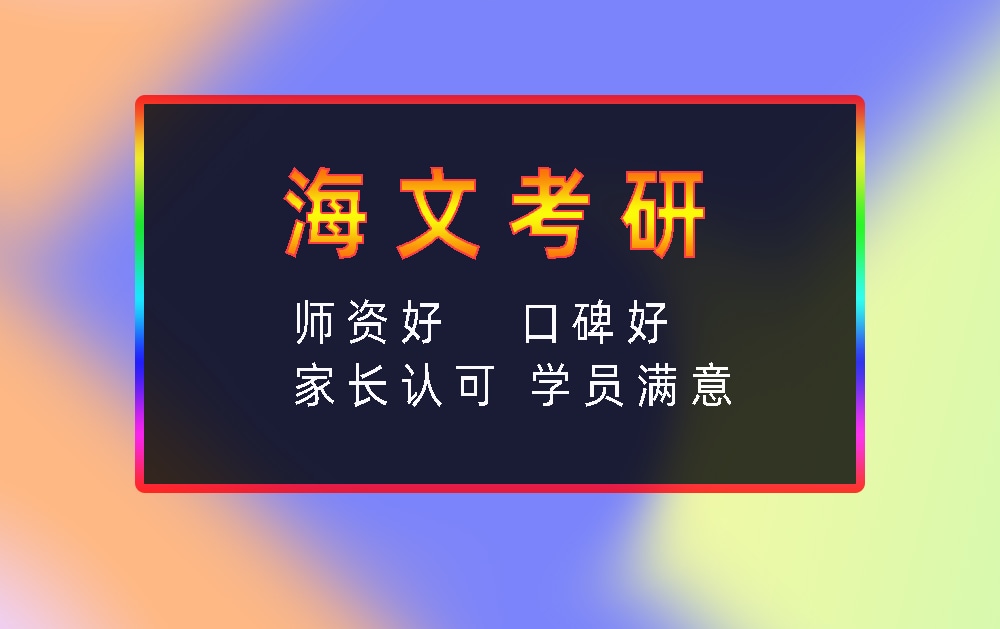 海文考研

师资好 口碑好
家长认可 学员满意